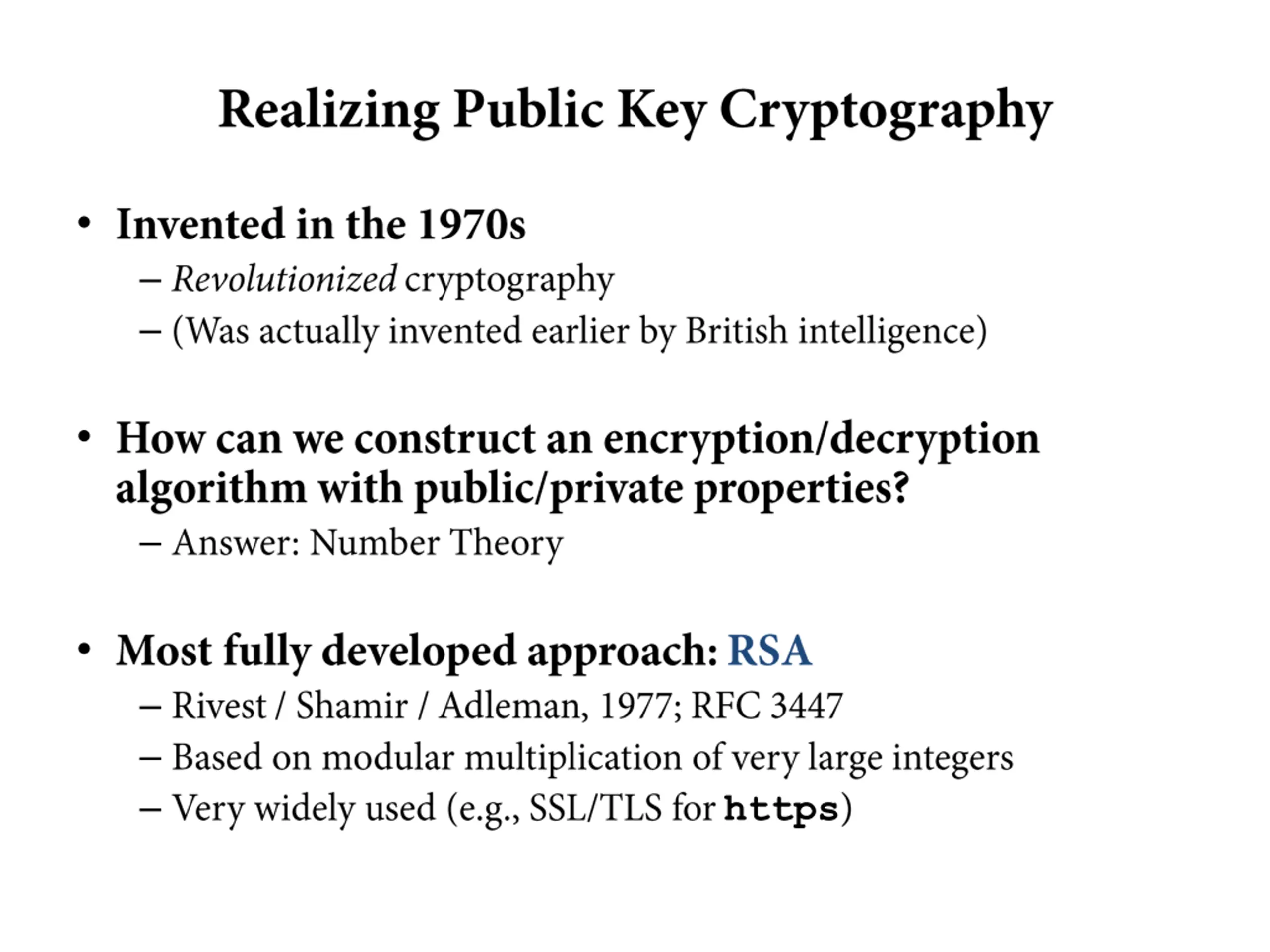 Realizing Public Key Cryptography

• Invented in the 1970s
– Revolutionized cryptography
– (Was actually invented earlier by British intelligence)

• How can we construct an encryption/decryption algorithm with public/private properties?
– Answer: Number Theory

• Most fully developed approach: RSA
– Rivest / Shamir / Adleman, 1977; RFC 3447
– Based on modular multiplication of very large integers
– Very widely used (e.g., SSL/TLS for https)